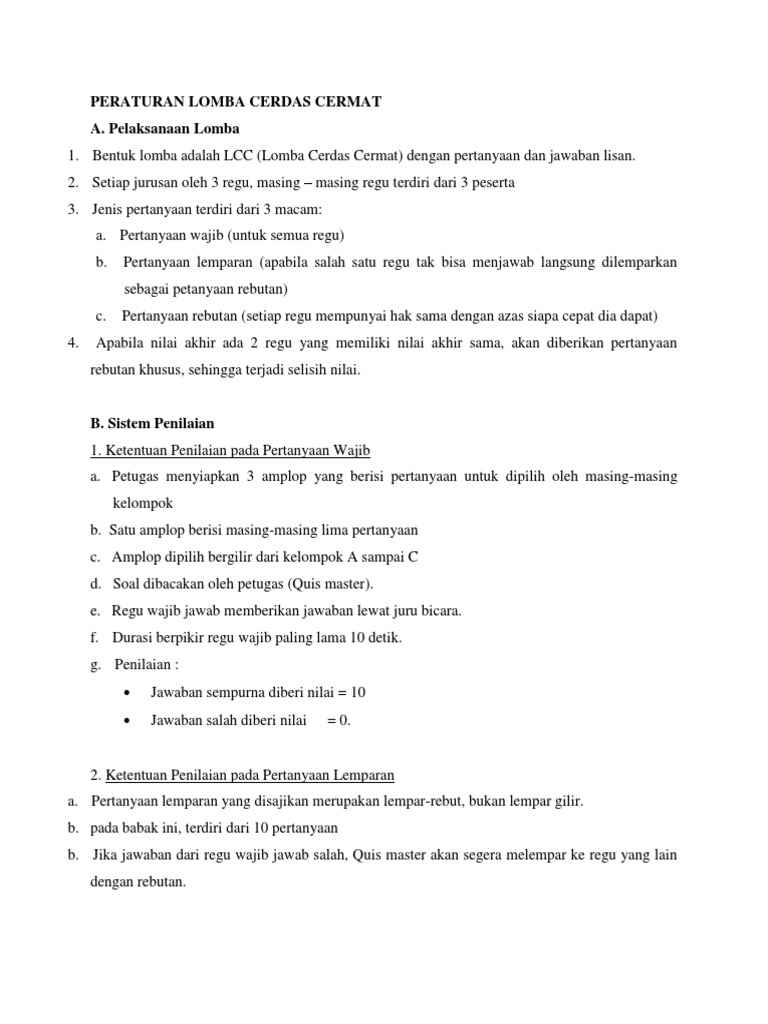 PERATURAN LOMBA CERDAS CERMAT

A. Pelaksanaan Lomba

1. Bentuk lomba adalah LCC (Lomba Cerdas Cermat) dengan pertanyaan dan jawaban lisan.
2. Setiap jurusan oleh 3 regu, masing – masing regu terdiri dari 3 peserta
3. Jenis pertanyaan terdiri dari 3 macam:
a. Pertanyaan wajib (untuk semua regu)
b. Pertanyaan lemparan (apabila salah satu regu tak bisa menjawab langsung dilemparkan sebagai petanyaan rebutan)
c. Pertanyaan rebutan (setiap regu mempunyai hak sama dengan azas siapa cepat dia dapat)
4. Apabila nilai akhir ada 2 regu yang memiliki nilai akhir sama, akan diberikan pertanyaan rebutan khusus, sehingga terjadi selisih nilai.

B. Sistem Penilaian

1. Ketentuan Penilaian pada Pertanyaan Wajib

a. Petugas menyiapkan 3 amplop yang berisi pertanyaan untuk dipilih oleh masing-masing kelompok
b. Satu amplop berisi masing-masing lima pertanyaan
c. Amplop dipilih bergilir dari kelompok A sampai C
d. Soal dibacakan oleh petugas (Quis master).
e. Regu wajib jawab memberikan jawaban lewat juru bicara.
f. Durasi berpikir regu wajib paling lama 10 detik.
g. Penilaian :
• Jawaban sempurna diberi nilai = 10
• Jawaban salah diberi nilai = 0.

2. Ketentuan Penilaian pada Pertanyaan Lemparan

a. Pertanyaan lemparan yang disajikan merupakan lempar-rebut, bukan lempar gilir.
b. pada babak ini, terdiri dari 10 pertanyaan
b. Jika jawaban dari regu wajib jawab salah, Quis master akan segera melempar ke regu yang lain dengan rebutan.